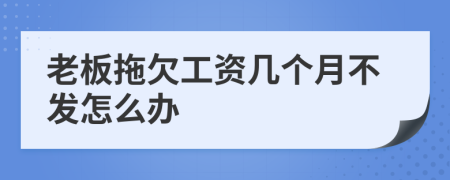 老板拖欠工资几个月不发怎么办